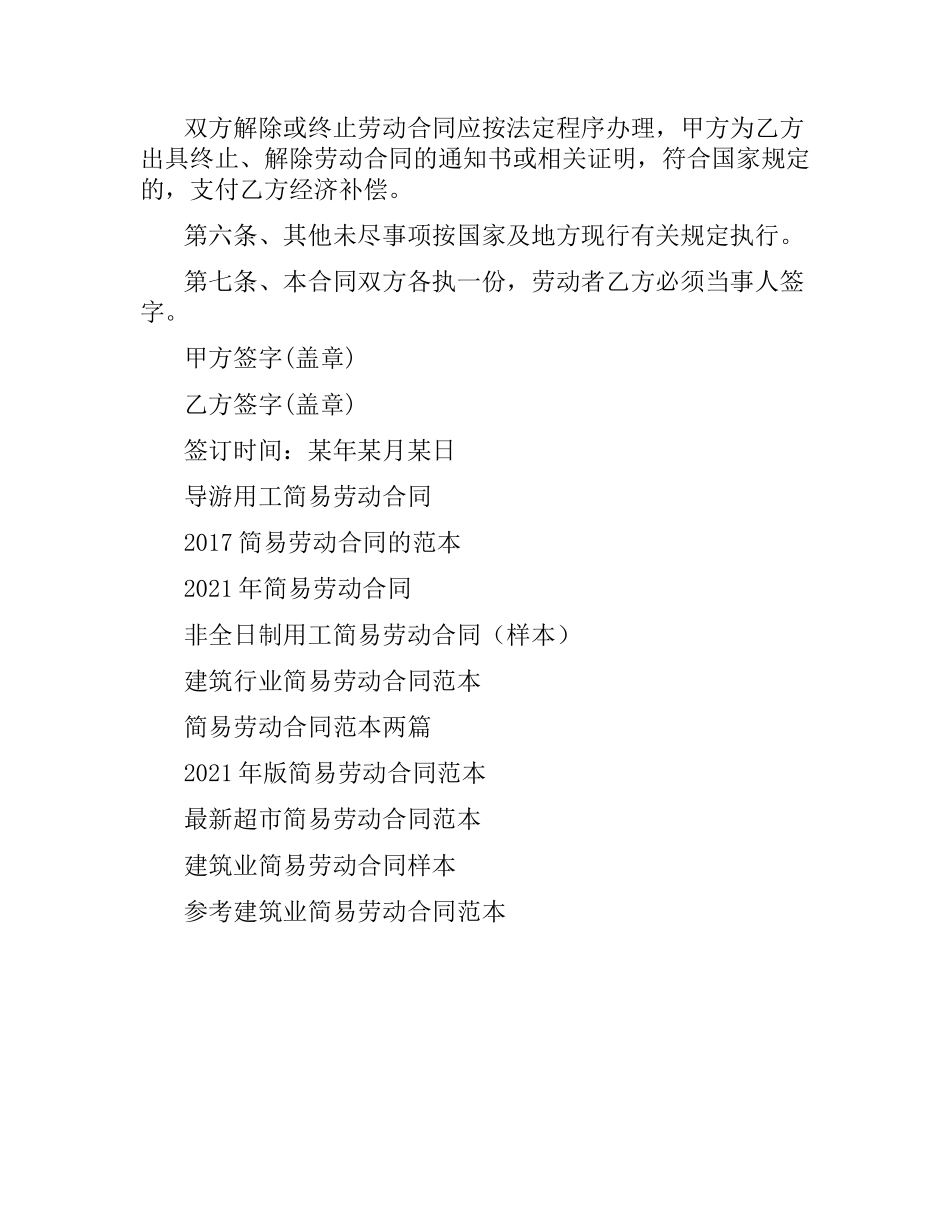 双方解除或终止劳动合同应按法定程序办理，甲方为乙方出具终止、解除劳动合同的通知书或相关证明，符合国家规定的，支付乙方经济补偿。

第六条、其他未尽事项按国家及地方现行有关规定执行。

第七条、本合同双方各执一份，劳动者乙方必须当事人签字。

甲方签字(盖章)

乙方签字(盖章)

签订时间：某年某月某日

导游用工简易劳动合同

2017 简易劳动合同的范本

2021 年简易劳动合同

非全日制用工简易劳动合同（样本）

建筑行业简易劳动合同范本

简易劳动合同范本两篇

2021 年版简易劳动合同范本

最新超市简易劳动合同范本

建筑业简易劳动合同样本

参考建筑业简易劳动合同范本